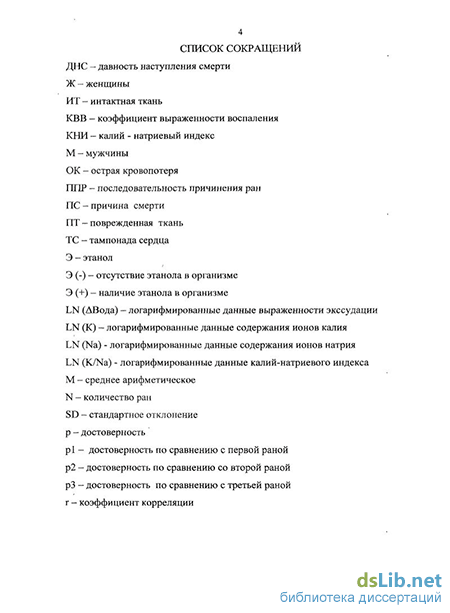 4

СПИСОК СОКРАЩЕНИЙ

ДНС – давность наступления смерти

Ж – женщины

ИТ – интактная ткань

КВВ – коэффициент выраженности воспаления

КНИ – калий - натриевый индекс

М – мужчины

ОК – острая кровопотеря

ППР – последовательность причинения ран

ПС – причина смерти

ПТ – поврежденная ткань

ТС – тампонада сердца

Э – этанол

Э (-) – отсутствие этанола в организме

Э (+) – наличие этанола в организме

LN (ΔВода) – логарифмированные данные выраженности экссудации

LN (K) – логарифмированные данные содержания ионов калия

LN (Na) - логарифмированные данные содержания ионов натрия

LN (K/Na) - логарифмированные данные калий-натриевого индекса

M – среднее арифметическое

N – количество ран

SD – стандартное отклонение

p – достоверность

p1 – достоверность по сравнению с первой раной

p2 – достоверность по сравнению со второй раной

p3 – достоверность по сравнению с третьей раной

r – коэффициент корреляции

dsLib.net
библиотека диссертаций